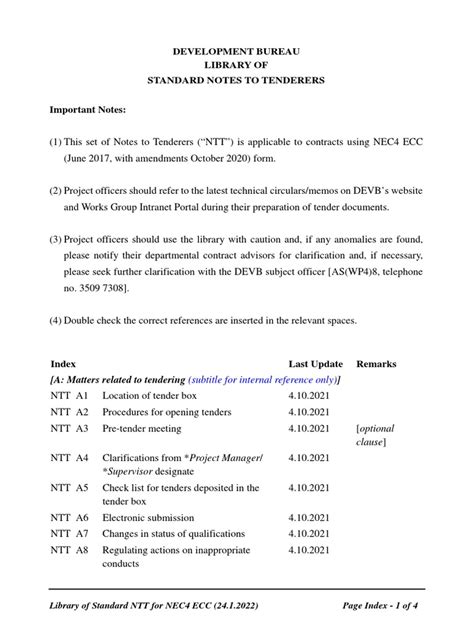 DEVELOPMENT BUREAU
LIBRARY OF
STANDARD NOTES TO TENDERERS

Important Notes:

(1) This set of Notes to Tenderers ("NTT") is applicable to contracts using NEC4 ECC (June 2017, with amendments October 2020) form.

(2) Project officers should refer to the latest technical circulars/memos on DEVB's website and Works Group Intranet Portal during their preparation of tender documents.

(3) Project officers should use the library with caution and, if any anomalies are found, please notify their departmental contract advisors for clarification and, if necessary, please seek further clarification with the DEVB subject officer [AS(WP4)8, telephone no. 3509 7308].

(4) Double check the correct references are inserted in the relevant spaces.

| Index | | Last Update | Remarks |
|---|---|---|---|
| [A: Matters related to tendering (subtitle for internal reference only)] | | | |
| NTT A1 | Location of tender box | 4.10.2021 | |
| NTT A2 | Procedures for opening tenders | 4.10.2021 | |
| NTT A3 | Pre-tender meeting | 4.10.2021 | [optional clause] |
| NTT A4 | Clarifications from *Project Manager/ *Supervisor designate | 4.10.2021 | |
| NTT A5 | Check list for tenders deposited in the tender box | 4.10.2021 | |
| NTT A6 | Electronic submission | 4.10.2021 | |
| NTT A7 | Changes in status of qualifications | 4.10.2021 | |
| NTT A8 | Regulating actions on inappropriate conducts | 4.10.2021 | |

Library of Standard NTT for NEC4 ECC (24.1.2022) Page Index - 1 of 4